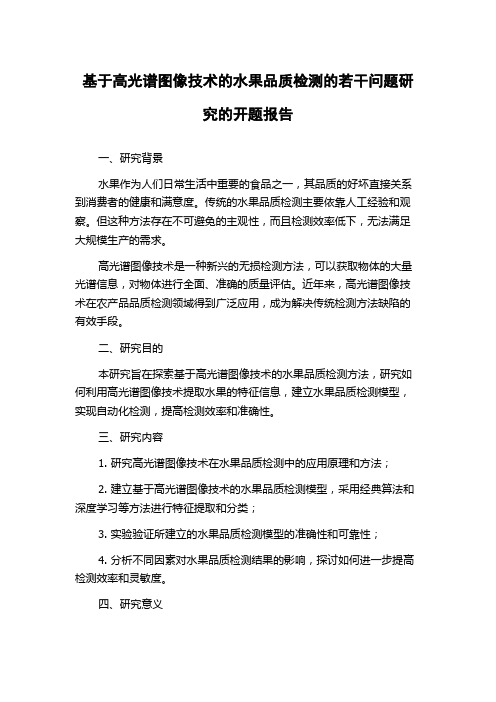 基于高光谱图像技术的水果品质检测的若干问题研究的开题报告

一、研究背景

水果作为人们日常生活中重要的食品之一，其品质的好坏直接关系到消费者的健康和满意度。传统的水果品质检测主要依靠人工经验和观察。但这种方法存在不可避免的主观性，而且检测效率低下，无法满足大规模生产的需求。

高光谱图像技术是一种新兴的无损检测方法，可以获取物体的大量光谱信息，对物体进行全面、准确的质量评估。近年来，高光谱图像技术在农产品品质检测领域得到广泛应用，成为解决传统检测方法缺陷的有效手段。

二、研究目的

本研究旨在探索基于高光谱图像技术的水果品质检测方法，研究如何利用高光谱图像技术提取水果的特征信息，建立水果品质检测模型，实现自动化检测，提高检测效率和准确性。

三、研究内容

1. 研究高光谱图像技术在水果品质检测中的应用原理和方法；

2. 建立基于高光谱图像技术的水果品质检测模型，采用经典算法和深度学习等方法进行特征提取和分类；

3. 实验验证所建立的水果品质检测模型的准确性和可靠性；

4. 分析不同因素对水果品质检测结果的影响，探讨如何进一步提高检测效率和灵敏度。

四、研究意义